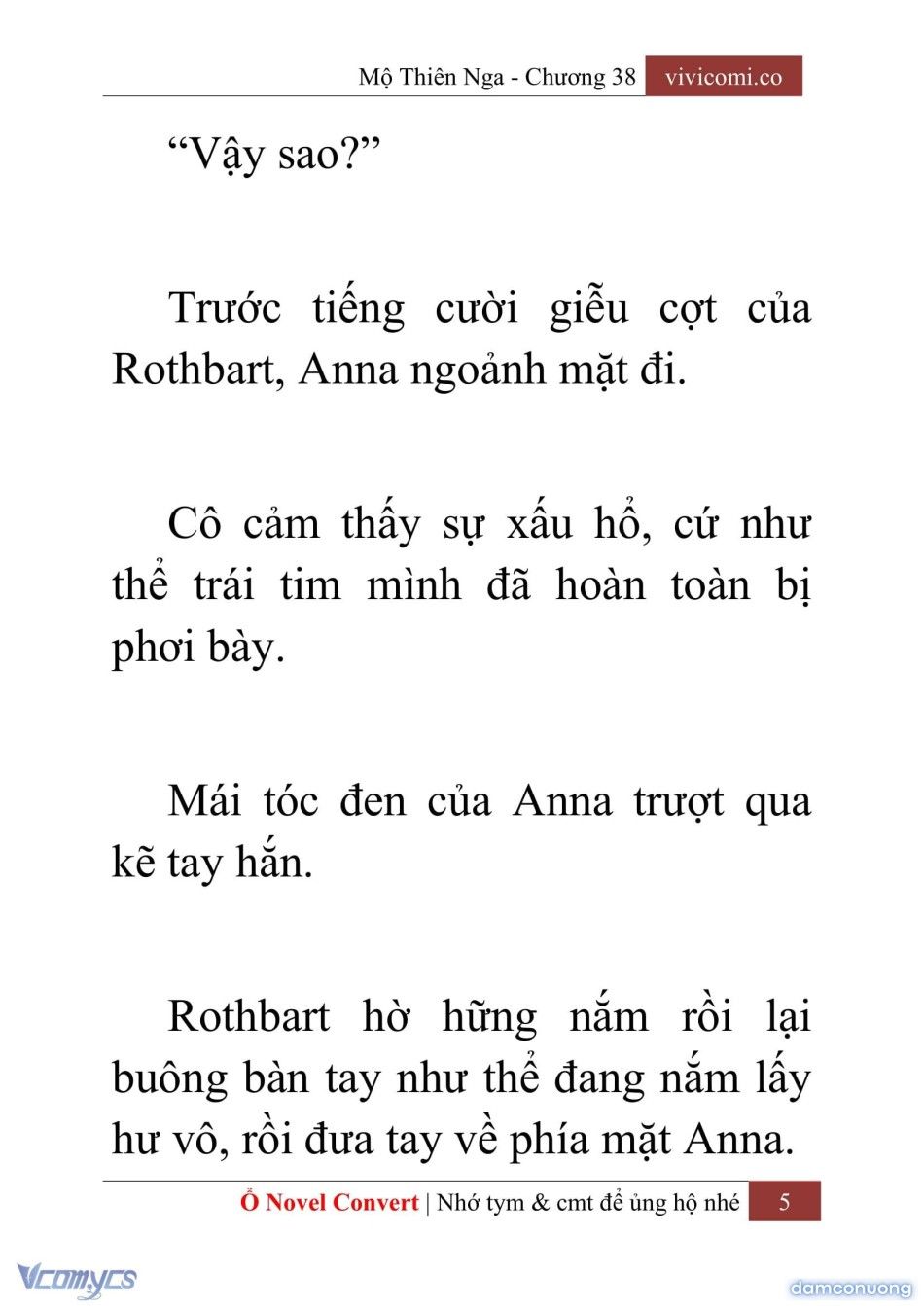 Mộ Thiên Nga - Chương 38 vivicomi.co

“Vậy sao?”

Trước tiếng cười giễu cợt của Rothbart, Anna ngoảnh mặt đi.

Cô cảm thấy sự xấu hổ, cứ như thể trái tim mình đã hoàn toàn bị phơi bày.

Mái tóc đen của Anna trượt qua kẽ tay hắn.

Rothbart hờ hững nắm rồi lại buông bàn tay như thể đang nắm lấy hư vô, rồi đưa tay về phía mặt Anna.

Ổ Novel Convert | Nhớ tym & cmt để ủng hộ nhé 5

Vcomycs

damconuong